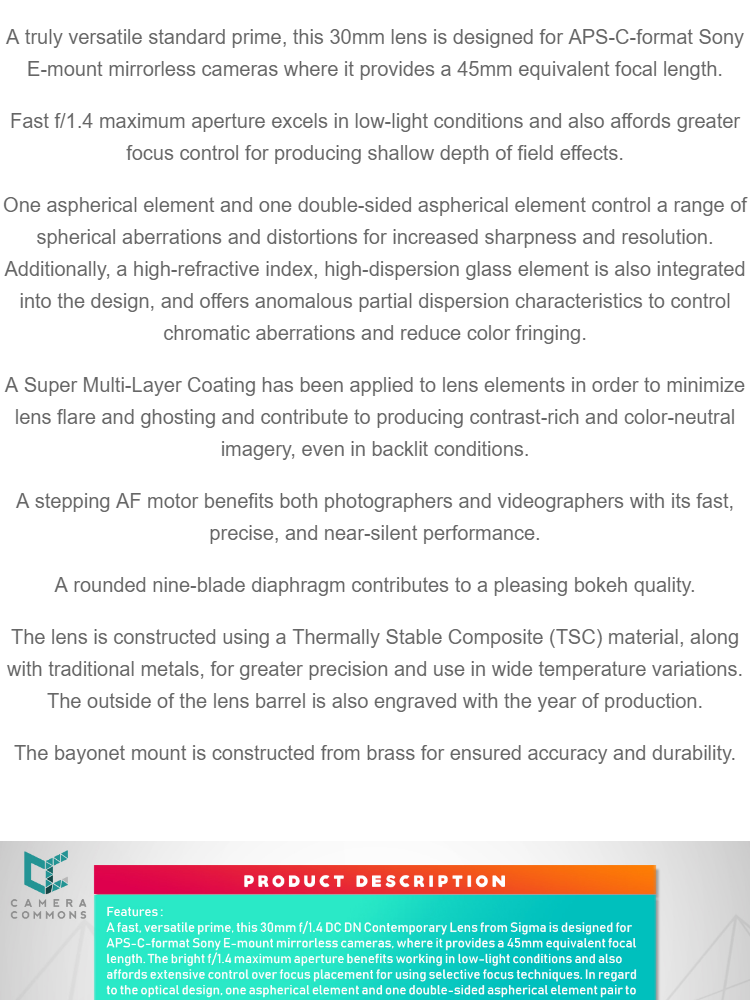 A truly versatile standard prime, this 30mm lens is designed for APS-C-format Sony E-mount mirrorless cameras where it provides a 45mm equivalent focal length.

Fast f/1.4 maximum aperture excels in low-light conditions and also affords greater focus control for producing shallow depth of field effects.

One aspherical element and one double-sided aspherical element control a range of spherical aberrations and distortions for increased sharpness and resolution. Additionally, a high-refractive index, high-dispersion glass element is also integrated into the design, and offers anomalous partial dispersion characteristics to control chromatic aberrations and reduce color fringing.

A Super Multi-Layer Coating has been applied to lens elements in order to minimize lens flare and ghosting and contribute to producing contrast-rich and color-neutral imagery, even in backlit conditions.

A stepping AF motor benefits both photographers and videographers with its fast, precise, and near-silent performance.

A rounded nine-blade diaphragm contributes to a pleasing bokeh quality.

The lens is constructed using a Thermally Stable Composite (TSC) material, along with traditional metals, for greater precision and use in wide temperature variations. The outside of the lens barrel is also engraved with the year of production.

The bayonet mount is constructed from brass for ensured accuracy and durability.

CAMERA COMMONS

PRODUCT DESCRIPTION

Features :
A fast, versatile prime, this 30mm f/1.4 DC DN Contemporary Lens from Sigma is designed for APS-C-format Sony E-mount mirrorless cameras, where it provides a 45mm equivalent focal length. The bright f/1.4 maximum aperture benefits working in low-light conditions and also affords extensive control over focus placement for using selective focus techniques. In regard to the optical design, one aspherical element and one double-sided aspherical element pair to